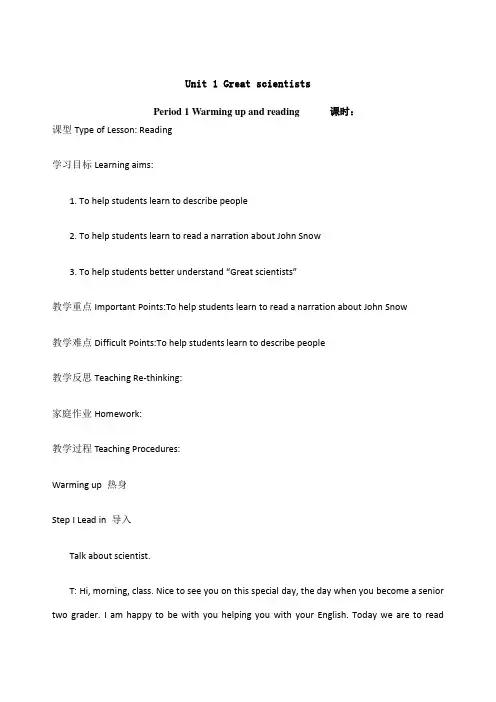 Unit 1 Great scientists

Period 1 Warming up and reading 课时：

课型 Type of Lesson: Reading

学习目标 Learning aims:

1. To help students learn to describe people

2. To help students learn to read a narration about John Snow

3. To help students better understand "Great scientists"

教学重点 Important Points:To help students learn to read a narration about John Snow

教学难点 Difficult Points:To help students learn to describe people

教学反思 Teaching Re-thinking:

家庭作业 Homework:

教学过程 Teaching Procedures:

Warming up 热身

Step I Lead in 导入

Talk about scientist.

T: Hi, morning, class. Nice to see you on this special day, the day when you become a senior two grader. I am happy to be with you helping you with your English. Today we are to read